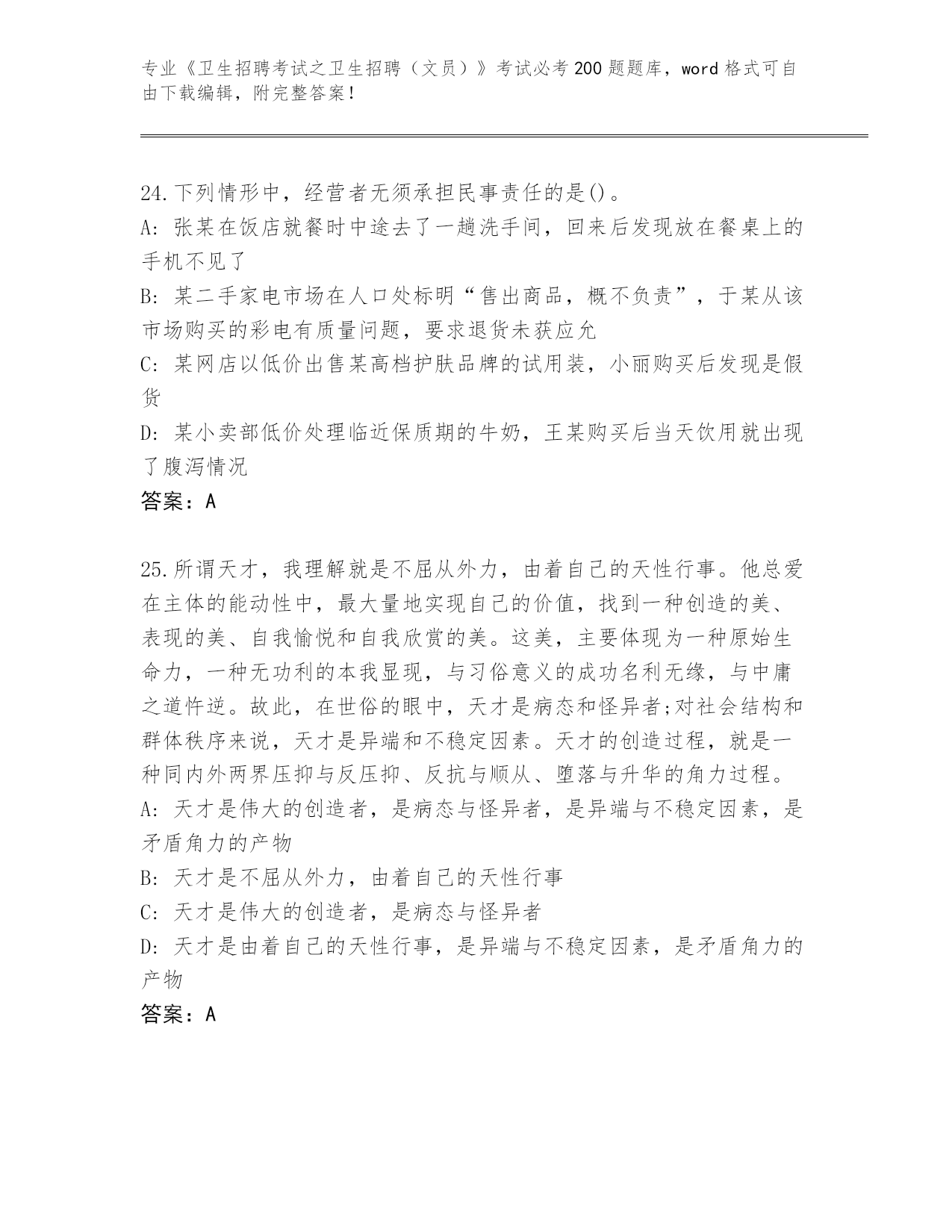 专业《卫生招聘考试之卫生招聘（文员）》考试必考200题题库，word格式可自由下载编辑，附完整答案！

24.下列情形中，经营者无须承担民事责任的是()。
A: 张某在饭店就餐时中途去了一趟洗手间，回来后发现放在餐桌上的手机不见了
B: 某二手家电市场在人口处标明“售出商品，概不负责”，于某从该市场购买的彩电有质量问题，要求退货未获应允
C: 某网店以低价出售某高档护肤品牌的试用装，小丽购买后发现是假货
D: 某小卖部低价处理临近保质期的牛奶，王某购买后当天饮用就出现了腹泻情况
答案：A

25.所谓天才，我理解就是不屈从外力，由着自己的天性行事。他总爱在主体的能动性中，最大量地实现自己的价值，找到一种创造的美、表现的美、自我愉悦和自我欣赏的美。这美，主要体现为一种原始生命力，一种无功利的本我显现，与习俗意义的成功名利无缘，与中庸之道忤逆。故此，在世俗的眼中，天才是病态和怪异者;对社会结构和群体秩序来说，天才是异端和不稳定因素。天才的创造过程，就是一种同内外两界压抑与反压抑、反抗与顺从、堕落与升华的角力过程。
A: 天才是伟大的创造者，是病态与怪异者，是异端与不稳定因素，是矛盾角力的产物
B: 天才是不屈从外力，由着自己的天性行事
C: 天才是伟大的创造者，是病态与怪异者
D: 天才是由着自己的天性行事，是异端与不稳定因素，是矛盾角力的产物
答案：A